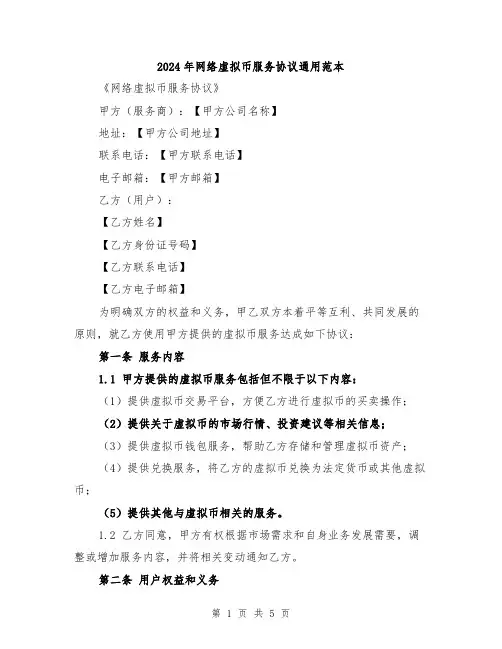 2024年网络虚拟币服务协议通用范本

《网络虚拟币服务协议》

甲方（服务商）：【甲方公司名称】

地址：【甲方公司地址】

联系电话：【甲方联系电话】

电子邮箱：【甲方邮箱】

乙方（用户）：

【乙方姓名】

【乙方身份证号码】

【乙方联系电话】

【乙方电子邮箱】

为明确双方的权益和义务，甲乙双方本着平等互利、共同发展的原则，就乙方使用甲方提供的虚拟币服务达成如下协议：

第一条 服务内容

1.1 甲方提供的虚拟币服务包括但不限于以下内容：

（1）提供虚拟币交易平台，方便乙方进行虚拟币的买卖操作；

（2）提供关于虚拟币的市场行情、投资建议等相关信息；

（3）提供虚拟币钱包服务，帮助乙方存储和管理虚拟币资产；

（4）提供兑换服务，将乙方的虚拟币兑换为法定货币或其他虚拟币；

（5）提供其他与虚拟币相关的服务。

1.2 乙方同意，甲方有权根据市场需求和自身业务发展需要，调整或增加服务内容，并将相关变动通知乙方。

第二条 用户权益和义务

第 1 页 共 5 页